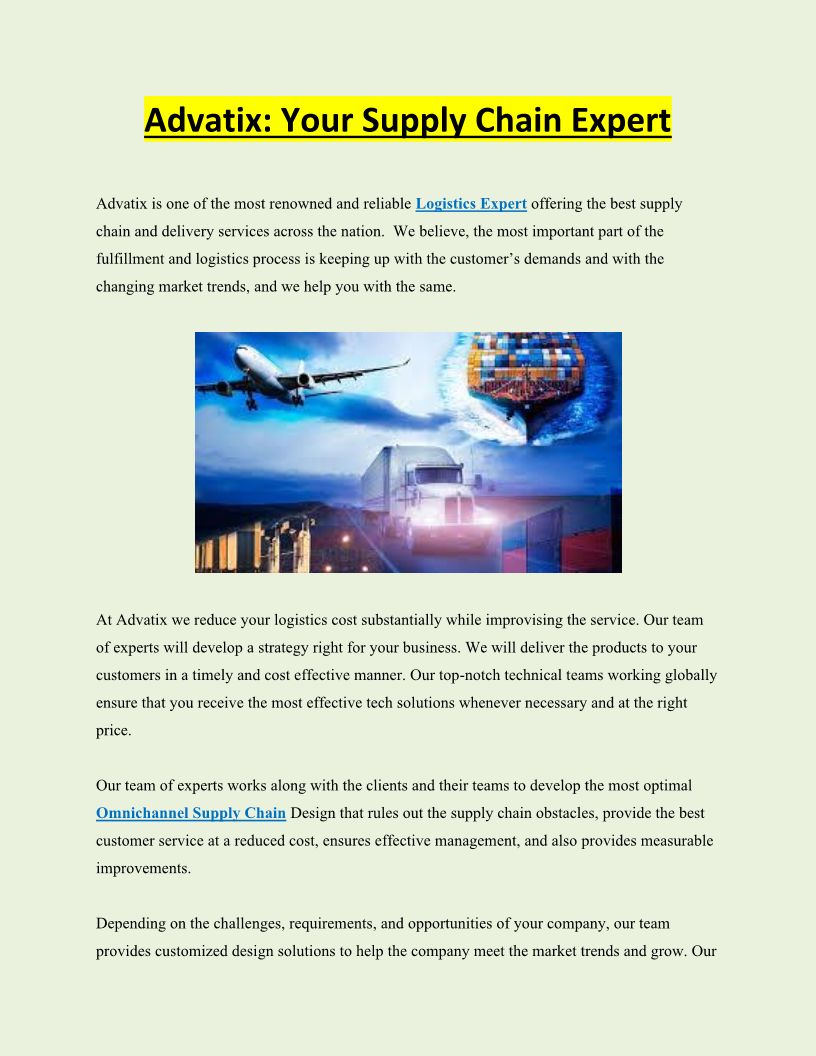 Advatix: Your Supply Chain Expert

Advatix is one of the most renowned and reliable Logistics Expert offering the best supply chain and delivery services across the nation.  We believe, the most important part of the fulfillment and logistics process is keeping up with the customer's demands and with the changing market trends, and we help you with the same.

At Advatix we reduce your logistics cost substantially while improvising the service. Our team of experts will develop a strategy right for your business. We will deliver the products to your customers in a timely and cost effective manner. Our top-notch technical teams working globally ensure that you receive the most effective tech solutions whenever necessary and at the right price.

Our team of experts works along with the clients and their teams to develop the most optimal Omnichannel Supply Chain Design that rules out the supply chain obstacles, provide the best customer service at a reduced cost, ensures effective management, and also provides measurable improvements.

Depending on the challenges, requirements, and opportunities of your company, our team provides customized design solutions to help the company meet the market trends and grow. Our